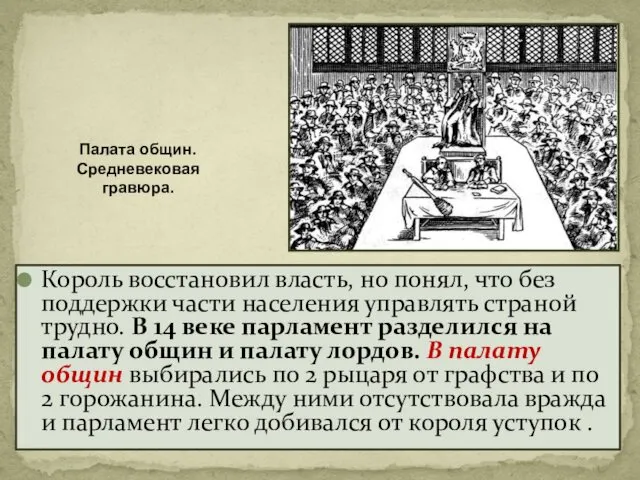 Палата общин. Средневековая гравюра.

Король восстановил власть, но понял, что без поддержки части населения управлять страной трудно. В 14 веке парламент разделился на палату общин и палату лордов. В палату общин выбирались по 2 рыцаря от графства и по 2 горожанина. Между ними отсутствовала вражда и парламент легко добивался от короля уступок .